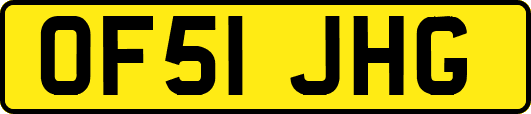 OF51 JHG